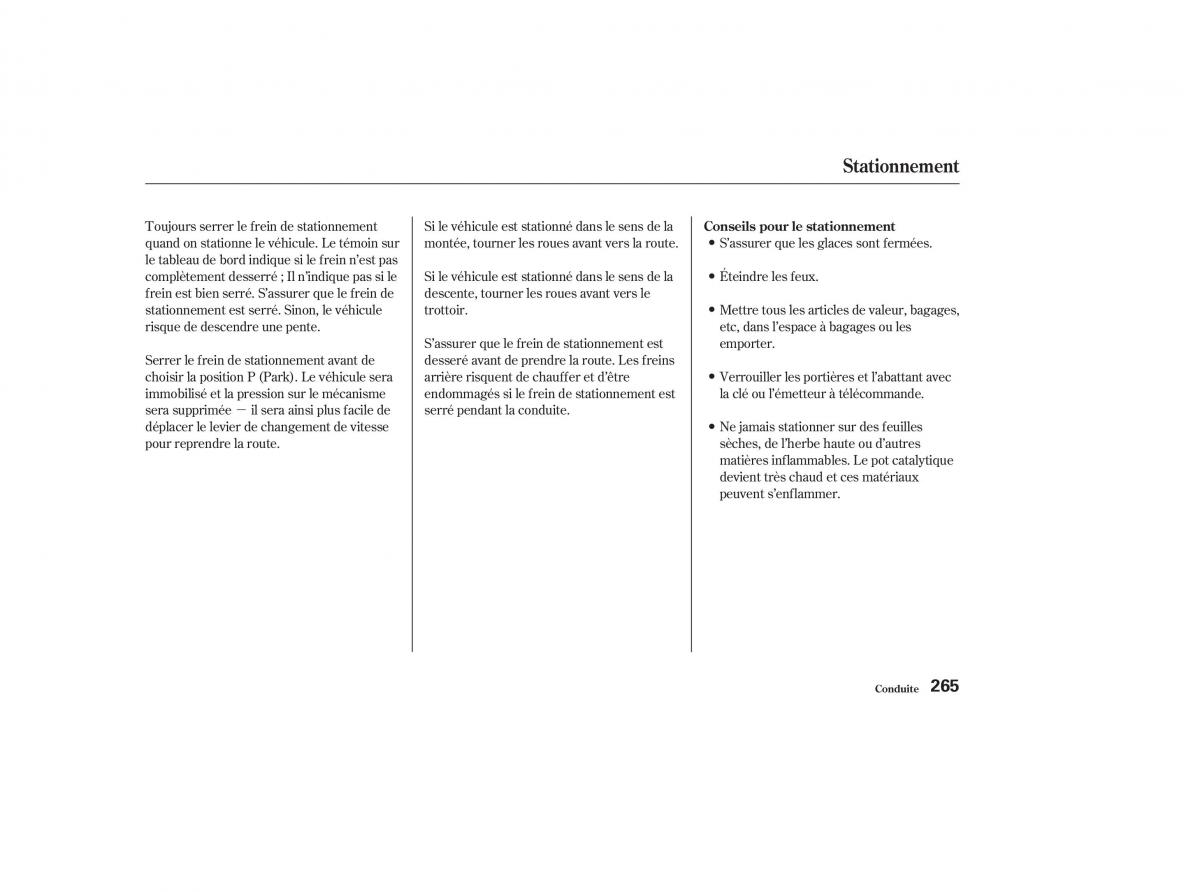 Stationnement

Toujours serrer le frein de stationnement quand on stationne le véhicule. Le témoin sur le tableau de bord indique si le frein n'est pas complètement desserré ; Il n'indique pas si le frein est bien serré. S'assurer que le frein de stationnement est serré. Sinon, le véhicule risque de descendre une pente.

Serrer le frein de stationnement avant de choisir la position P (Park). Le véhicule sera immobilisé et la pression sur le mécanisme sera supprimée — il sera ainsi plus facile de déplacer le levier de changement de vitesse pour reprendre la route.

Si le véhicule est stationné dans le sens de la montée, tourner les roues avant vers la route.

Si le véhicule est stationné dans le sens de la descente, tourner les roues avant vers le trottoir.

S'assurer que le frein de stationnement est desseré avant de prendre la route. Les freins arrière risquent de chauffer et d'être endommagés si le frein de stationnement est serré pendant la conduite.

Conseils pour le stationnement
• S'assurer que les glaces sont fermées.

• Éteindre les feux.

• Mettre tous les articles de valeur, bagages, etc, dans l'espace à bagages ou les emporter.

• Verrouiller les portières et l'abattant avec la clé ou l'émetteur à télécommande.

• Ne jamais stationner sur des feuilles sèches, de l'herbe haute ou d'autres matières inflammables. Le pot catalytique devient très chaud et ces matériaux peuvent s'enflammer.

Conduite 265